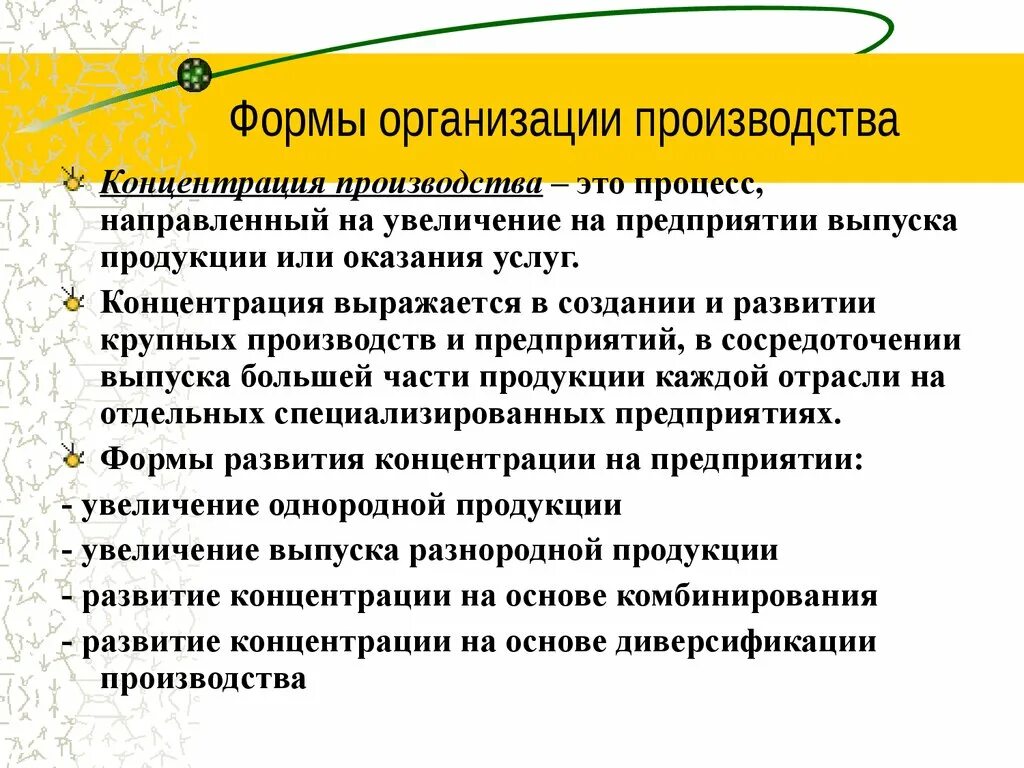 Формы организации производства

Концентрация производства – это процесс, направленный на увеличение на предприятии выпуска продукции или оказания услуг.

Концентрация выражается в создании и развитии крупных производств и предприятий, в сосредоточении выпуска большей части продукции каждой отрасли на отдельных специализированных предприятиях.

Формы развития концентрации на предприятии:

- увеличение однородной продукции

- увеличение выпуска разнородной продукции

- развитие концентрации на основе комбинирования

- развитие концентрации на основе диверсификации производства